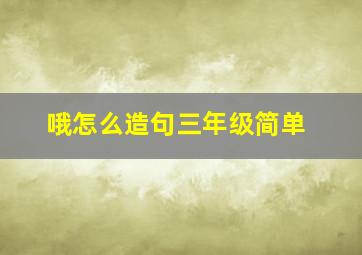 哦怎么造句三年级简单